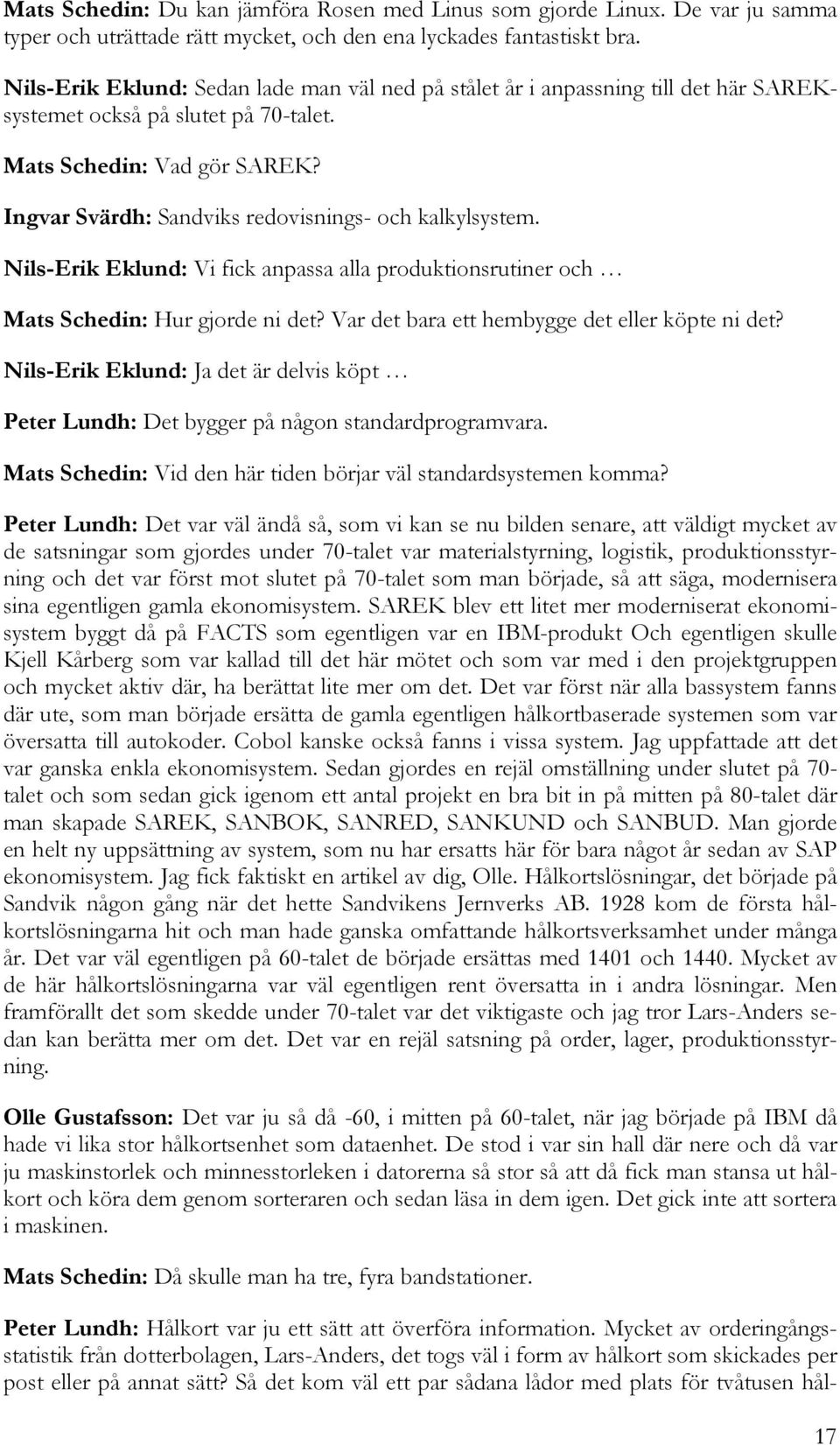 Mats Schedin: Du kan jämföra Rosen med Linus som gjorde Linux. De var ju samma typer och uträttade rätt mycket, och den ena lyckades fantastiskt bra.

Nils-Erik Eklund: Sedan lade man väl ned på stålet år i anpassning till det här SAREK-systemet också på slutet på 70-talet.

Mats Schedin: Vad gör SAREK?

Ingvar Svärdh: Sandviks redovisnings- och kalkylsystem.

Nils-Erik Eklund: Vi fick anpassa alla produktionsrutiner och …

Mats Schedin: Hur gjorde ni det? Var det bara ett hembygge det eller köpte ni det?

Nils-Erik Eklund: Ja det är delvis köpt …

Peter Lundh: Det bygger på någon standardprogramvara.

Mats Schedin: Vid den här tiden börjar väl standardsystemen komma?

Peter Lundh: Det var väl ändå så, som vi kan se nu bilden senare, att väldigt mycket av de satsningar som gjordes under 70-talet var materialstyrning, logistik, produktionsstyrning och det var först mot slutet på 70-talet som man började, så att säga, modernisera sina egentligen gamla ekonomisystem. SAREK blev ett litet mer moderniserat ekonomisystem byggt då på FACTS som egentligen var en IBM-produkt Och egentligen skulle Kjell Kårberg som var kallad till det här mötet och som var med i den projektgruppen och mycket aktiv där, ha berättat lite mer om det. Det var först när alla bassystem fanns där ute, som man började ersätta de gamla egentligen hålkortbaserade systemen som var översatta till autokoder. Cobol kanske också fanns i vissa system. Jag uppfattade att det var ganska enkla ekonomisystem. Sedan gjordes en rejäl omställning under slutet på 70-talet och som sedan gick igenom ett antal projekt en bra bit in på mitten på 80-talet där man skapade SAREK, SANBOK, SANRED, SANKUND och SANBUD. Man gjorde en helt ny uppsättning av system, som nu har ersatts här för bara något år sedan av SAP ekonomisystem. Jag fick faktiskt en artikel av dig, Olle. Hålkortslösningar, det började på Sandvik någon gång när det hette Sandvikens Jernverks AB. 1928 kom de första hålkortslösningarna hit och man hade ganska omfattande hålkortsverksamhet under många år. Det var väl egentligen på 60-talet de började ersättas med 1401 och 1440. Mycket av de här hålkortslösningarna var väl egentligen rent översatta in i andra lösningar. Men framförallt det som skedde under 70-talet var det viktigaste och jag tror Lars-Anders sedan kan berätta mer om det. Det var en rejäl satsning på order, lager, produktionsstyrning.

Olle Gustafsson: Det var ju så då -60, i mitten på 60-talet, när jag började på IBM då hade vi lika stor hålkortsenhet som dataenhet. De stod i var sin hall där nere och då var ju maskinstorlek och minnesstorleken i datorerna så stor så att då fick man stansa ut hålkort och köra dem genom sorteraren och sedan läsa in dem igen. Det gick inte att sortera i maskinen.

Mats Schedin: Då skulle man ha tre, fyra bandstationer.

Peter Lundh: Hålkort var ju ett sätt att överföra information. Mycket av orderingångsstatistik från dotterbolagen, Lars-Anders, det togs väl i form av hålkort som skickades per post eller på annat sätt? Så det kom väl ett par sådana lådor med plats för tvåtusen hål-

17